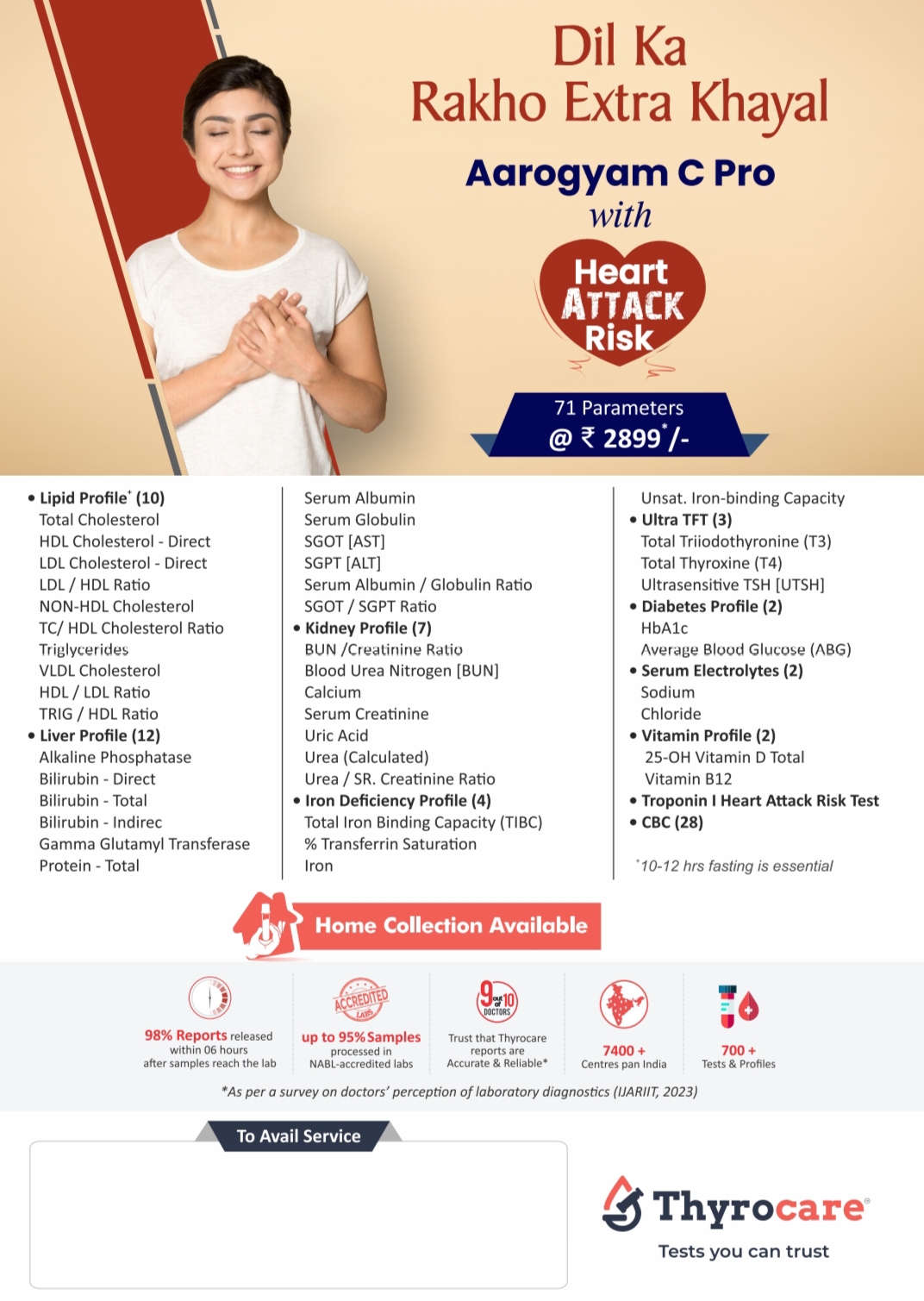 Dil Ka
Rakho Extra Khayal

Aarogyam C Pro
with

Heart
ATTACK
Risk

71 Parameters
@ ₹ 2899*/-

• Lipid Profile* (10)
Total Cholesterol
HDL Cholesterol - Direct
LDL Cholesterol - Direct
LDL / HDL Ratio
NON-HDL Cholesterol
TC/ HDL Cholesterol Ratio
Triglycerides
VLDL Cholesterol
HDL / LDL Ratio
TRIG / HDL Ratio
• Liver Profile (12)
Alkaline Phosphatase
Bilirubin - Direct
Bilirubin - Total
Bilirubin - Indirec
Gamma Glutamyl Transferase
Protein - Total

Serum Albumin
Serum Globulin
SGOT [AST]
SGPT [ALT]
Serum Albumin / Globulin Ratio
SGOT / SGPT Ratio
• Kidney Profile (7)
BUN /Creatinine Ratio
Blood Urea Nitrogen [BUN]
Calcium
Serum Creatinine
Uric Acid
Urea (Calculated)
Urea / SR. Creatinine Ratio
• Iron Deficiency Profile (4)
Total Iron Binding Capacity (TIBC)
% Transferrin Saturation
Iron

Unsat. Iron-binding Capacity
• Ultra TFT (3)
Total Triiodothyronine (T3)
Total Thyroxine (T4)
Ultrasensitive TSH [UTSH]
• Diabetes Profile (2)
HbA1c
Average Blood Glucose (ABG)
• Serum Electrolytes (2)
Sodium
Chloride
• Vitamin Profile (2)
25-OH Vitamin D Total
Vitamin B12
• Troponin I Heart Attack Risk Test
• CBC (28)

*10-12 hrs fasting is essential

Home Collection Available

98% Reports released within 06 hours after samples reach the lab

ACCREDITED LABS
up to 95% Samples processed in NABL-accredited labs

9 out of 10 DOCTORS
Trust that Thyrocare reports are Accurate & Reliable*

7400 + Centres pan India

700 + Tests & Profiles

*As per a survey on doctors' perception of laboratory diagnostics (IJARIIT, 2023)

To Avail Service

Thyrocare®
Tests you can trust